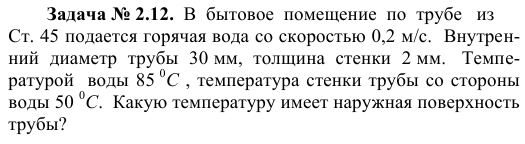 **Задача № 2.12.** В бытовое помещение по трубе из Ст. 45 подается горячая вода со скоростью 0,2 м/с. Внутренний диаметр трубы 30 мм, толщина стенки 2 мм. Температурой воды 85 $^0C$ , температура стенки трубы со стороны воды 50 $^0C$. Какую температуру имеет наружная поверхность трубы?